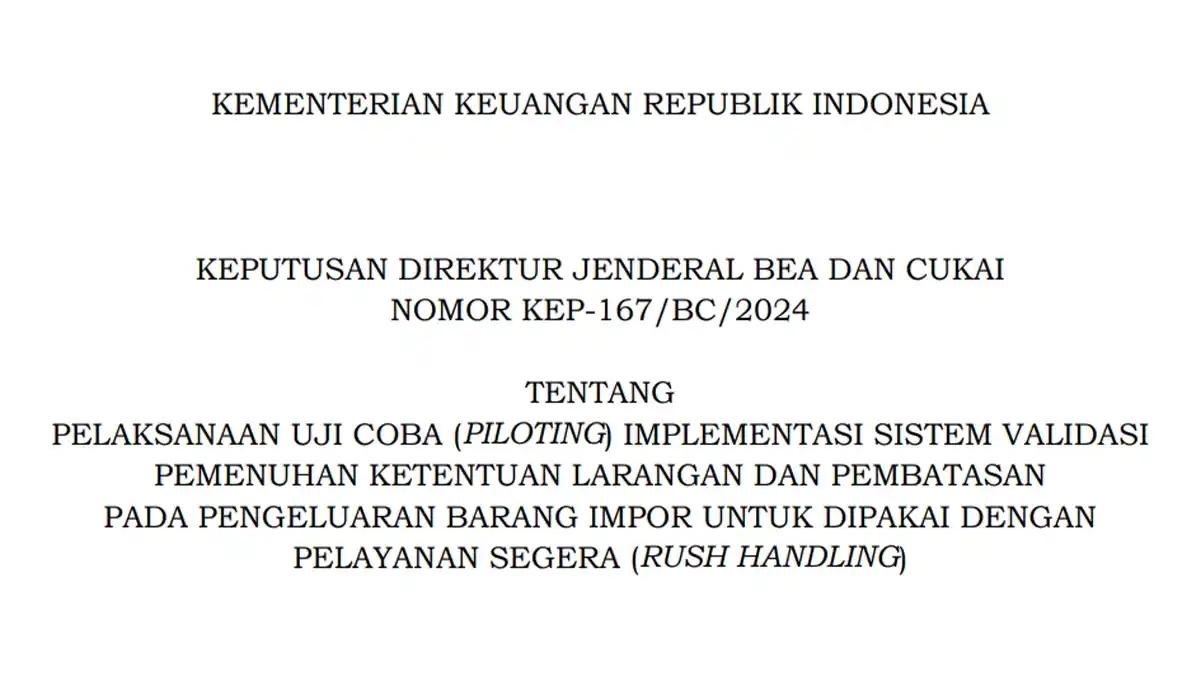 KEMENTERIAN KEUANGAN REPUBLIK INDONESIA

KEPUTUSAN DIREKTUR JENDERAL BEA DAN CUKAI
NOMOR KEP-167/BC/2024

TENTANG
PELAKSANAAN UJI COBA (PILOTING) IMPLEMENTASI SISTEM VALIDASI PEMENUHAN KETENTUAN LARANGAN DAN PEMBATASAN PADA PENGELUARAN BARANG IMPOR UNTUK DIPAKAI DENGAN PELAYANAN SEGERA (RUSH HANDLING)